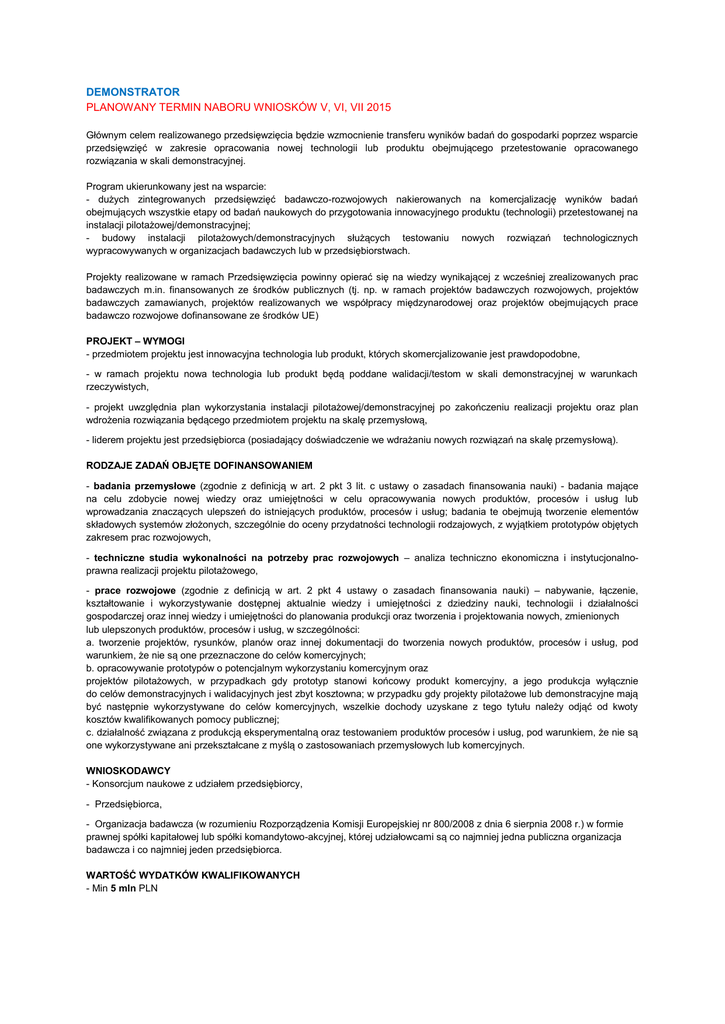 DEMONSTRATOR
PLANOWANY TERMIN NABORU WNIOSKÓW V, VI, VII 2015

Głównym celem realizowanego przedsięwzięcia będzie wzmocnienie transferu wyników badań do gospodarki poprzez wsparcie przedsięwzięć w zakresie opracowania nowej technologii lub produktu obejmującego przetestowanie opracowanego rozwiązania w skali demonstracyjnej.

Program ukierunkowany jest na wsparcie:
- dużych zintegrowanych przedsięwzięć badawczo-rozwojowych nakierowanych na komercjalizację wyników badań obejmujących wszystkie etapy od badań naukowych do przygotowania innowacyjnego produktu (technologii) przetestowanej na instalacji pilotażowej/demonstracyjnej;
- budowy instalacji pilotażowych/demonstracyjnych służących testowaniu nowych rozwiązań technologicznych wypracowywanych w organizacjach badawczych lub w przedsiębiorstwach.

Projekty realizowane w ramach Przedsięwzięcia powinny opierać się na wiedzy wynikającej z wcześniej zrealizowanych prac badawczych m.in. finansowanych ze środków publicznych (tj. np. w ramach projektów badawczych rozwojowych, projektów badawczych zamawianych, projektów realizowanych we współpracy międzynarodowej oraz projektów obejmujących prace badawczo rozwojowe dofinansowane ze środków UE)

PROJEKT – WYMOGI
- przedmiotem projektu jest innowacyjna technologia lub produkt, których skomercjalizowanie jest prawdopodobne,

- w ramach projektu nowa technologia lub produkt będą poddane walidacji/testom w skali demonstracyjnej w warunkach rzeczywistych,

- projekt uwzględnia plan wykorzystania instalacji pilotażowej/demonstracyjnej po zakończeniu realizacji projektu oraz plan wdrożenia rozwiązania będącego przedmiotem projektu na skalę przemysłową,

- liderem projektu jest przedsiębiorca (posiadający doświadczenie we wdrażaniu nowych rozwiązań na skalę przemysłową).

RODZAJE ZADAŃ OBJĘTE DOFINANSOWANIEM

- badania przemysłowe (zgodnie z definicją w art. 2 pkt 3 lit. c ustawy o zasadach finansowania nauki) - badania mające na celu zdobycie nowej wiedzy oraz umiejętności w celu opracowywania nowych produktów, procesów i usług lub wprowadzania znaczących ulepszeń do istniejących produktów, procesów i usług; badania te obejmują tworzenie elementów składowych systemów złożonych, szczególnie do oceny przydatności technologii rodzajowych, z wyjątkiem prototypów objętych zakresem prac rozwojowych,

- techniczne studia wykonalności na potrzeby prac rozwojowych – analiza techniczno ekonomiczna i instytucjonalno-prawna realizacji projektu pilotażowego,

- prace rozwojowe (zgodnie z definicją w art. 2 pkt 4 ustawy o zasadach finansowania nauki) – nabywanie, łączenie, kształtowanie i wykorzystywanie dostępnej aktualnie wiedzy i umiejętności z dziedziny nauki, technologii i działalności gospodarczej oraz innej wiedzy i umiejętności do planowania produkcji oraz tworzenia i projektowania nowych, zmienionych lub ulepszonych produktów, procesów i usług, w szczególności:
a. tworzenie projektów, rysunków, planów oraz innej dokumentacji do tworzenia nowych produktów, procesów i usług, pod warunkiem, że nie są one przeznaczone do celów komercyjnych;
b. opracowywanie prototypów o potencjalnym wykorzystaniu komercyjnym oraz projektów pilotażowych, w przypadkach gdy prototyp stanowi końcowy produkt komercyjny, a jego produkcja wyłącznie do celów demonstracyjnych i walidacyjnych jest zbyt kosztowna; w przypadku gdy projekty pilotażowe lub demonstracyjne mają być następnie wykorzystywane do celów komercyjnych, wszelkie dochody uzyskane z tego tytułu należy odjąć od kwoty kosztów kwalifikowanych pomocy publicznej;
c. działalność związana z produkcją eksperymentalną oraz testowaniem produktów procesów i usług, pod warunkiem, że nie są one wykorzystywane ani przekształcane z myślą o zastosowaniach przemysłowych lub komercyjnych.

WNIOSKODAWCY
- Konsorcjum naukowe z udziałem przedsiębiorcy,

- Przedsiębiorca,

- Organizacja badawcza (w rozumieniu Rozporządzenia Komisji Europejskiej nr 800/2008 z dnia 6 sierpnia 2008 r.) w formie prawnej spółki kapitałowej lub spółki komandytowo-akcyjnej, której udziałowcami są co najmniej jedna publiczna organizacja badawcza i co najmniej jeden przedsiębiorca.

WARTOŚĆ WYDATKÓW KWALIFIKOWANYCH
- Min 5 mln PLN